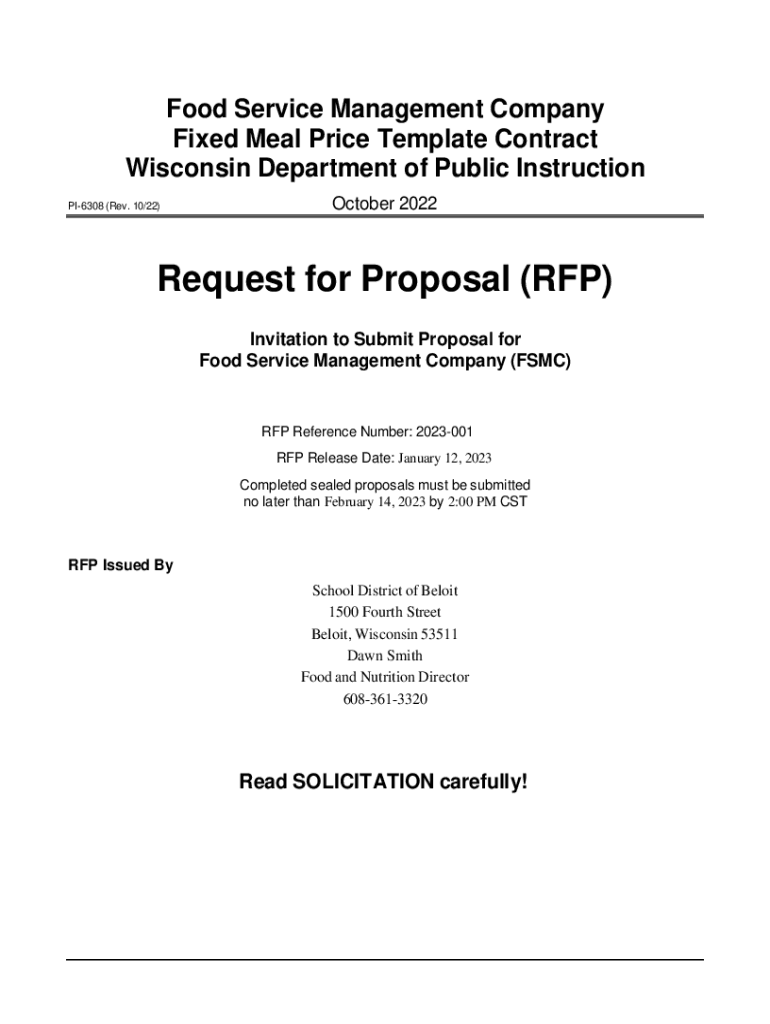 Food Service Management Company
Fixed Meal Price Template Contract
Wisconsin Department of Public Instruction

PI-6308 (Rev. 10/22)

October 2022

Request for Proposal (RFP)

Invitation to Submit Proposal for
Food Service Management Company (FSMC)

RFP Reference Number: 2023-001

RFP Release Date: January 12, 2023

Completed sealed proposals must be submitted no later than February 14, 2023 by 2:00 PM CST

RFP Issued By

School District of Beloit
1500 Fourth Street
Beloit, Wisconsin 53511
Dawn Smith
Food and Nutrition Director
608-361-3320

Read SOLICITATION carefully!